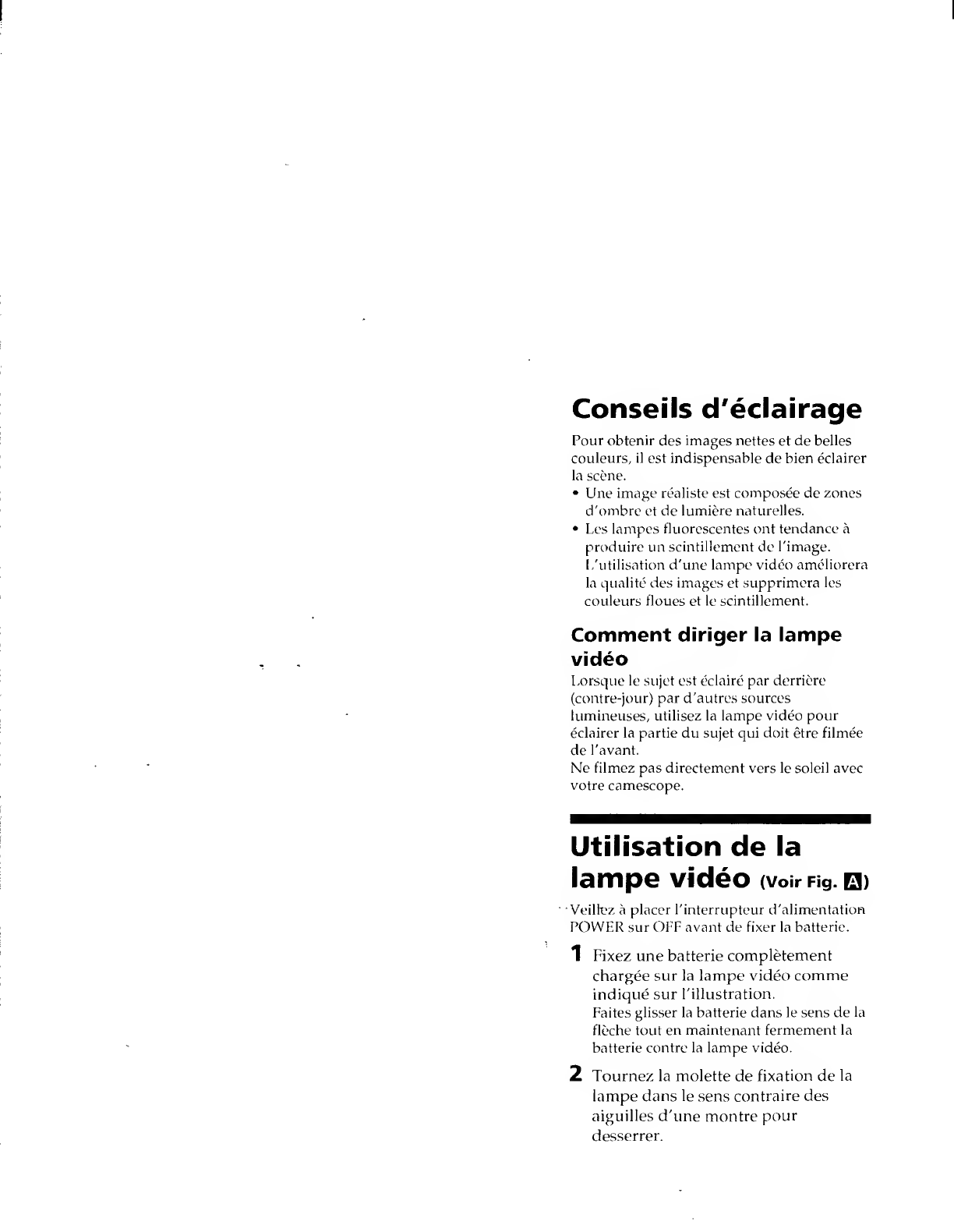 Conseils d'éclairage

Pour obtenir des images nettes et de belles couleurs, il est indispensable de bien éclairer la scène.
• Une image réaliste est composée de zones d'ombre et de lumière naturelles.
• Les lampes fluorescentes ont tendance à produire un scintillement de l'image. L'utilisation d'une lampe vidéo améliorera la qualité des images et supprimera les couleurs floues et le scintillement.

Comment diriger la lampe vidéo

Lorsque le sujet est éclairé par derrière (contre-jour) par d'autres sources lumineuses, utilisez la lampe vidéo pour éclairer la partie du sujet qui doit être filmée de l'avant.
Ne filmez pas directement vers le soleil avec votre camescope.

Utilisation de la lampe vidéo (Voir Fig. A)

Veillez à placer l'interrupteur d'alimentation POWER sur OFF avant de fixer la batterie.

1 Fixez une batterie complètement chargée sur la lampe vidéo comme indiqué sur l'illustration.
Faites glisser la batterie dans le sens de la flèche tout en maintenant fermement la batterie contre la lampe vidéo.

2 Tournez la molette de fixation de la lampe dans le sens contraire des aiguilles d'une montre pour desserrer.